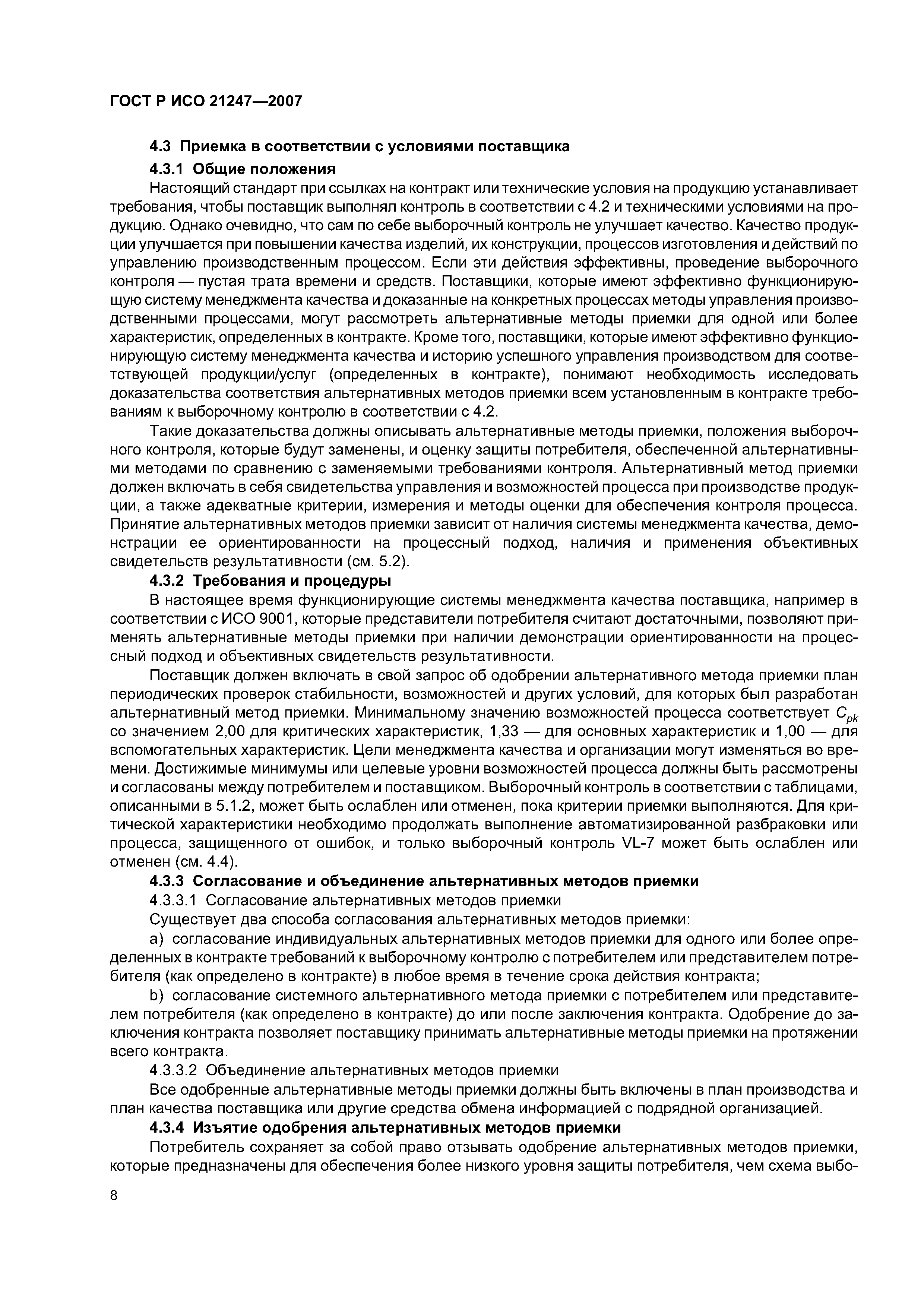 ГОСТ Р ИСО 21247—2007

4.3 Приемка в соответствии с условиями поставщика

4.3.1 Общие положения

Настоящий стандарт при ссылках на контракт или технические условия на продукцию устанавливает требования, чтобы поставщик выполнял контроль в соответствии с 4.2 и техническими условиями на продукцию. Однако очевидно, что сам по себе выборочный контроль не улучшает качество. Качество продукции улучшается при повышении качества изделий, их конструкции, процессов изготовления и действий по управлению производственным процессом. Если эти действия эффективны, проведение выборочного контроля — пустая трата времени и средств. Поставщики, которые имеют эффективно функционирующую систему менеджмента качества и доказанные на конкретных процессах методы управления производственными процессами, могут рассмотреть альтернативные методы приемки для одной или более характеристик, определенных в контракте. Кроме того, поставщики, которые имеют эффективно функционирующую систему менеджмента качества и историю успешного управления производством для соответствующей продукции/услуг (определенных в контракте), понимают необходимость исследовать доказательства соответствия альтернативных методов приемки всем установленным в контракте требованиям к выборочному контролю в соответствии с 4.2.

Такие доказательства должны описывать альтернативные методы приемки, положения выборочного контроля, которые будут заменены, и оценку защиты потребителя, обеспеченной альтернативными методами по сравнению с заменяемыми требованиями контроля. Альтернативный метод приемки должен включать в себя свидетельства управления и возможностей процесса при производстве продукции, а также адекватные критерии, измерения и методы оценки для обеспечения контроля процесса. Принятие альтернативных методов приемки зависит от наличия системы менеджмента качества, демонстрации ее ориентированности на процессный подход, наличия и применения объективных свидетельств результативности (см. 5.2).

4.3.2 Требования и процедуры

В настоящее время функционирующие системы менеджмента качества поставщика, например в соответствии с ИСО 9001, которые представители потребителя считают достаточными, позволяют применять альтернативные методы приемки при наличии демонстрации ориентированности на процессный подход и объективных свидетельств результативности.

Поставщик должен включать в свой запрос об одобрении альтернативного метода приемки план периодических проверок стабильности, возможностей и других условий, для которых был разработан альтернативный метод приемки. Минимальному значению возможностей процесса соответствует $C_{pk}$ со значением 2,00 для критических характеристик, 1,33 — для основных характеристик и 1,00 — для вспомогательных характеристик. Цели менеджмента качества и организации могут изменяться во времени. Достижимые минимумы или целевые уровни возможностей процесса должны быть рассмотрены и согласованы между потребителем и поставщиком. Выборочный контроль в соответствии с таблицами, описанными в 5.1.2, может быть ослаблен или отменен, пока критерии приемки выполняются. Для критической характеристики необходимо продолжать выполнение автоматизированной разбраковки или процесса, защищенного от ошибок, и только выборочный контроль VL-7 может быть ослаблен или отменен (см. 4.4).

4.3.3 Согласование и объединение альтернативных методов приемки

4.3.3.1 Согласование альтернативных методов приемки

Существует два способа согласования альтернативных методов приемки:

a) согласование индивидуальных альтернативных методов приемки для одного или более определенных в контракте требований к выборочному контролю с потребителем или представителем потребителя (как определено в контракте) в любое время в течение срока действия контракта;

b) согласование системного альтернативного метода приемки с потребителем или представителем потребителя (как определено в контракте) до или после заключения контракта. Одобрение до заключения контракта позволяет поставщику принимать альтернативные методы приемки на протяжении всего контракта.

4.3.3.2 Объединение альтернативных методов приемки

Все одобренные альтернативные методы приемки должны быть включены в план производства и план качества поставщика или другие средства обмена информацией с подрядной организацией.

4.3.4 Изъятие одобрения альтернативных методов приемки

Потребитель сохраняет за собой право отзывать одобрение альтернативных методов приемки, которые предназначены для обеспечения более низкого уровня защиты потребителя, чем схема выбо-

8